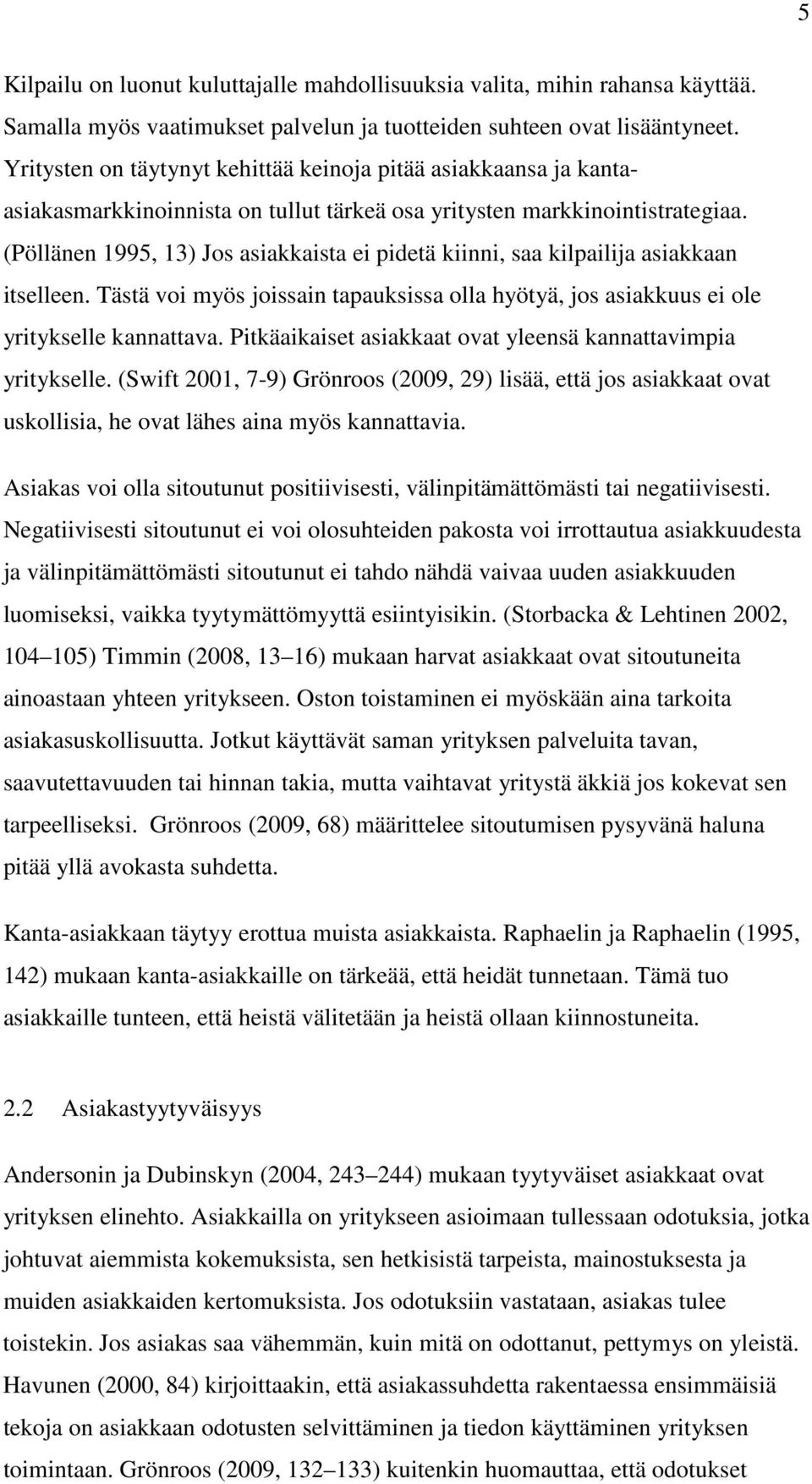 5

Kilpailu on luonut kuluttajalle mahdollisuuksia valita, mihin rahansa käyttää. Samalla myös vaatimukset palvelun ja tuotteiden suhteen ovat lisääntyneet. Yritysten on täytynyt kehittää keinoja pitää asiakkaansa ja kanta-asiakasmarkkinoinnista on tullut tärkeä osa yritysten markkinointistrategiaa. (Pöllänen 1995, 13) Jos asiakkaista ei pidetä kiinni, saa kilpailija asiakkaan itselleen. Tästä voi myös joissain tapauksissa olla hyötyä, jos asiakkuus ei ole yritykselle kannattava. Pitkäaikaiset asiakkaat ovat yleensä kannattavimpia yritykselle. (Swift 2001, 7-9) Grönroos (2009, 29) lisää, että jos asiakkaat ovat uskollisia, he ovat lähes aina myös kannattavia.

Asiakas voi olla sitoutunut positiivisesti, välinpitämättömästi tai negatiivisesti. Negatiivisesti sitoutunut ei voi olosuhteiden pakosta voi irrottautua asiakkuudesta ja välinpitämättömästi sitoutunut ei tahdo nähdä vaivaa uuden asiakkuuden luomiseksi, vaikka tyytymättömyyttä esiintyisikin. (Storbacka & Lehtinen 2002, 104 105) Timmin (2008, 13 16) mukaan harvat asiakkaat ovat sitoutuneita ainoastaan yhteen yritykseen. Oston toistaminen ei myöskään aina tarkoita asiakasuskollisuutta. Jotkut käyttävät saman yrityksen palveluita tavan, saavutettavuuden tai hinnan takia, mutta vaihtavat yritystä äkkiä jos kokevat sen tarpeelliseksi. Grönroos (2009, 68) määrittelee sitoutumisen pysyvänä haluna pitää yllä avokasta suhdetta.

Kanta-asiakkaan täytyy erottua muista asiakkaista. Raphaelin ja Raphaelin (1995, 142) mukaan kanta-asiakkaille on tärkeää, että heidät tunnetaan. Tämä tuo asiakkaille tunteen, että heistä välitetään ja heistä ollaan kiinnostuneita.

2.2 Asiakastyytyväisyys

Andersonin ja Dubinskyn (2004, 243 244) mukaan tyytyväiset asiakkaat ovat yrityksen elinehto. Asiakkailla on yritykseen asioimaan tullessaan odotuksia, jotka johtuvat aiemmista kokemuksista, sen hetkisistä tarpeista, mainostuksesta ja muiden asiakkaiden kertomuksista. Jos odotuksiin vastataan, asiakas tulee toistekin. Jos asiakas saa vähemmän, kuin mitä on odottanut, pettymys on yleistä. Havunen (2000, 84) kirjoittaakin, että asiakassuhdetta rakentaessa ensimmäisiä tekoja on asiakkaan odotusten selvittäminen ja tiedon käyttäminen yrityksen toimintaan. Grönroos (2009, 132 133) kuitenkin huomauttaa, että odotukset